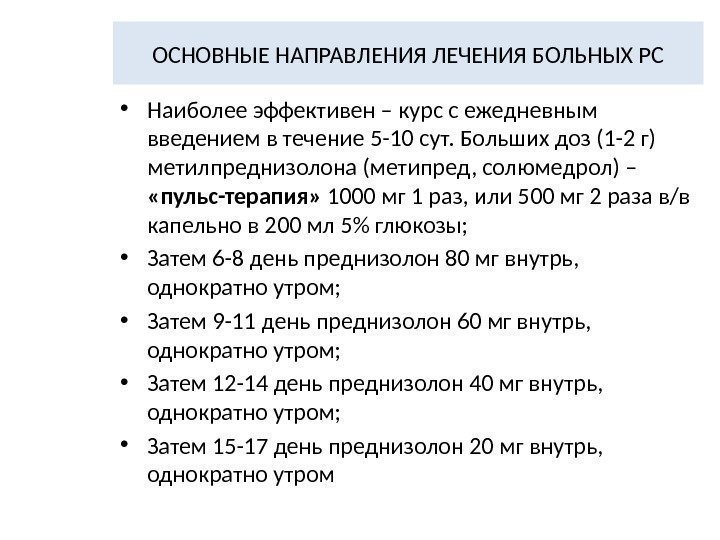 ОСНОВНЫЕ НАПРАВЛЕНИЯ ЛЕЧЕНИЯ БОЛЬНЫХ РС

• Наиболее эффективен – курс с ежедневным введением в течение 5-10 сут. Больших доз (1-2 г) метилпреднизолона (метипред, солюмедрол) – «пульс-терапия» 1000 мг 1 раз, или 500 мг 2 раза в/в капельно в 200 мл 5% глюкозы;
• Затем 6-8 день преднизолон 80 мг внутрь, однократно утром;
• Затем 9-11 день преднизолон 60 мг внутрь, однократно утром;
• Затем 12-14 день преднизолон 40 мг внутрь, однократно утром;
• Затем 15-17 день преднизолон 20 мг внутрь, однократно утром